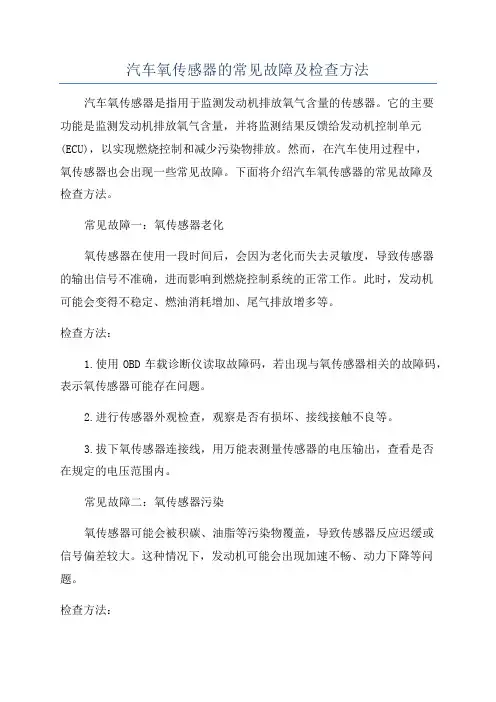 汽车氧传感器的常见故障及检查方法

汽车氧传感器是指用于监测发动机排放氧气含量的传感器。它的主要功能是监测发动机排放氧气含量，并将监测结果反馈给发动机控制单元(ECU)，以实现燃烧控制和减少污染物排放。然而，在汽车使用过程中，氧传感器也会出现一些常见故障。下面将介绍汽车氧传感器的常见故障及检查方法。

常见故障一：氧传感器老化

氧传感器在使用一段时间后，会因为老化而失去灵敏度，导致传感器的输出信号不准确，进而影响到燃烧控制系统的正常工作。此时，发动机可能会变得不稳定、燃油消耗增加、尾气排放增多等。

检查方法：

1.使用 OBD 车载诊断仪读取故障码，若出现与氧传感器相关的故障码，表示氧传感器可能存在问题。

2.进行传感器外观检查，观察是否有损坏、接线接触不良等。

3.拔下氧传感器连接线，用万能表测量传感器的电压输出，查看是否在规定的电压范围内。

常见故障二：氧传感器污染

氧传感器可能会被积碳、油脂等污染物覆盖，导致传感器反应迟缓或信号偏差较大。这种情况下，发动机可能会出现加速不畅、动力下降等问题。

检查方法：